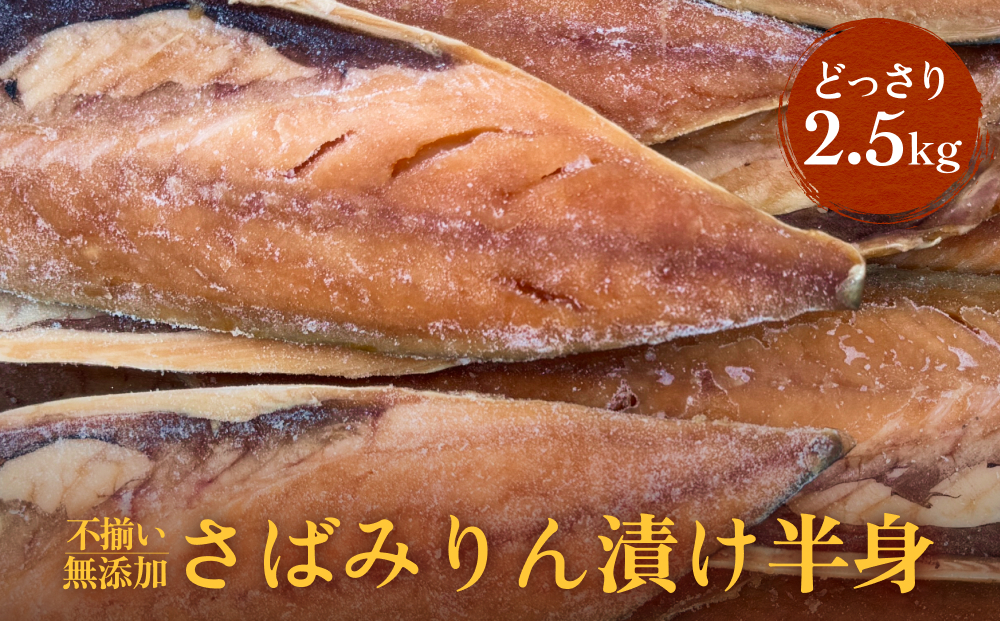 どっさり
2.5kg

不揃い
無添加
さばみりん漬け半身